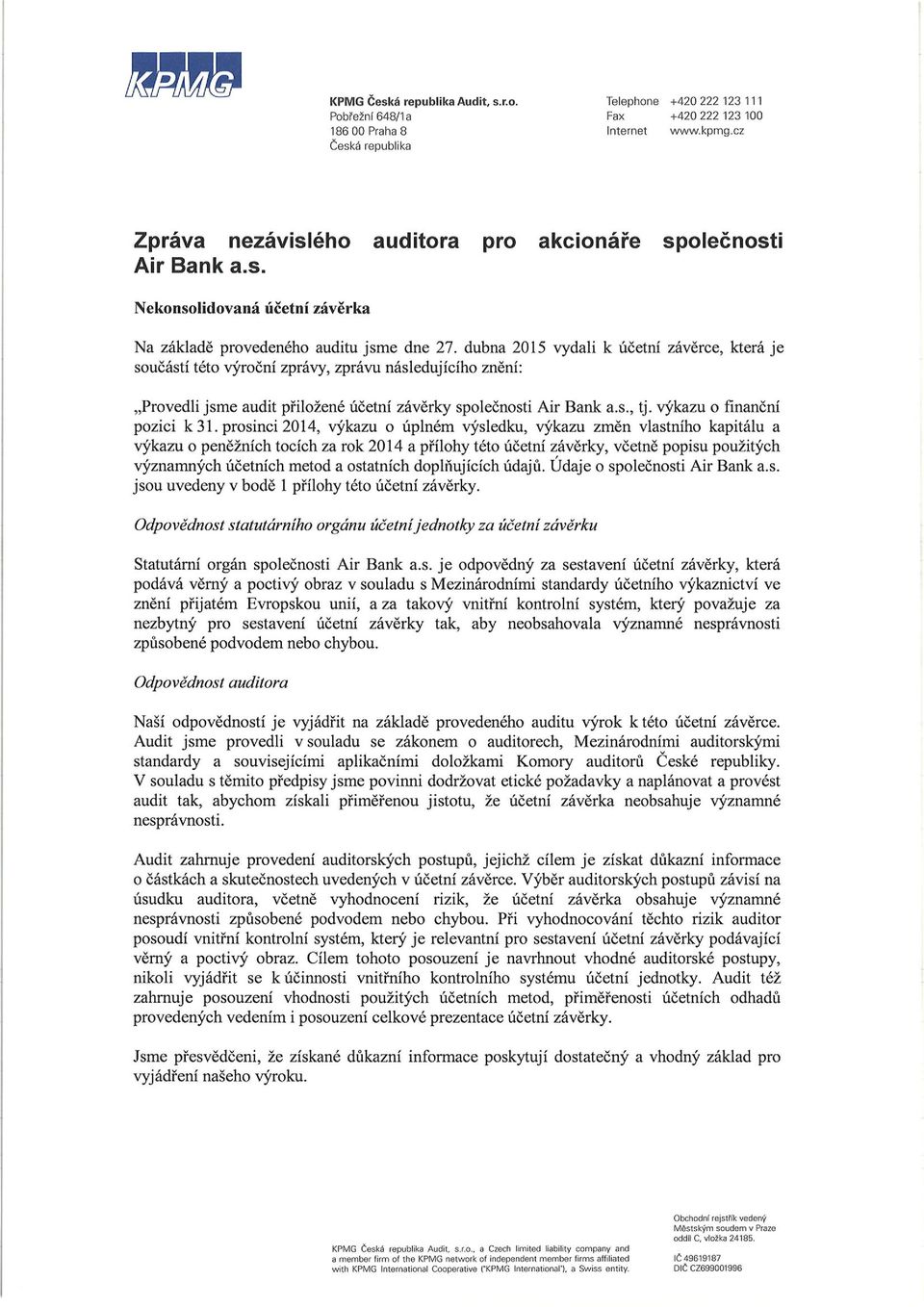 KPMG

KPMG Česká republika Audit, s.r.o.
Pobřežní 648/1a
186 00 Praha 8
Česká republika

Telephone +420 222 123 111
Fax +420 222 123 100
Internet www.kpmg.cz

Zpráva nezávislého auditora pro akcionáře společnosti Air Bank a.s.

Nekonsolidovaná účetní závěrka

Na základě provedeného auditu jsme dne 27. dubna 2015 vydali k účetní závěrce, která je součástí této výroční zprávy, zprávu následujícího znění:

„Provedli jsme audit přiložené účetní závěrky společnosti Air Bank a.s., tj. výkazu o finanční pozici k 31. prosinci 2014, výkazu o úplném výsledku, výkazu změn vlastního kapitálu a výkazu o peněžních tocích za rok 2014 a přílohy této účetní závěrky, včetně popisu použitých významných účetních metod a ostatních doplňujících údajů. Údaje o společnosti Air Bank a.s. jsou uvedeny v bodě 1 přílohy této účetní závěrky.

Odpovědnost statutárního orgánu účetní jednotky za účetní závěrku

Statutární orgán společnosti Air Bank a.s. je odpovědný za sestavení účetní závěrky, která podává věrný a poctivý obraz v souladu s Mezinárodními standardy účetního výkaznictví ve znění přijatém Evropskou unií, a za takový vnitřní kontrolní systém, který považuje za nezbytný pro sestavení účetní závěrky tak, aby neobsahovala významné nesprávnosti způsobené podvodem nebo chybou.

Odpovědnost auditora

Naší odpovědností je vyjádřit na základě provedeného auditu výrok k této účetní závěrce. Audit jsme provedli v souladu se zákonem o auditorech, Mezinárodními auditorskými standardy a souvisejícími aplikačními doložkami Komory auditorů České republiky. V souladu s těmito předpisy jsme povinni dodržovat etické požadavky a naplánovat a provést audit tak, abychom získali přiměřenou jistotu, že účetní závěrka neobsahuje významné nesprávnosti.

Audit zahrnuje provedení auditorských postupů, jejichž cílem je získat důkazní informace o částkách a skutečnostech uvedených v účetní závěrce. Výběr auditorských postupů závisí na úsudku auditora, včetně vyhodnocení rizik, že účetní závěrka obsahuje významné nesprávnosti způsobené podvodem nebo chybou. Při vyhodnocování těchto rizik auditor posoudí vnitřní kontrolní systém, který je relevantní pro sestavení účetní závěrky podávající věrný a poctivý obraz. Cílem tohoto posouzení je navrhnout vhodné auditorské postupy, nikoli vyjádřit se k účinnosti vnitřního kontrolního systému účetní jednotky. Audit též zahrnuje posouzení vhodnosti použitých účetních metod, přiměřenosti účetních odhadů provedených vedením i posouzení celkové prezentace účetní závěrky.

Jsme přesvědčeni, že získané důkazní informace poskytují dostatečný a vhodný základ pro vyjádření našeho výroku.

KPMG Česká republika Audit, s.r.o., a Czech limited liability company and a member firm of the KPMG network of independent member firms affiliated with KPMG International Cooperative ("KPMG International"), a Swiss entity.

Obchodní rejstřík vedený Městským soudem v Praze oddíl C, vložka 24185.

IČ 49619187
DIČ CZ699001996